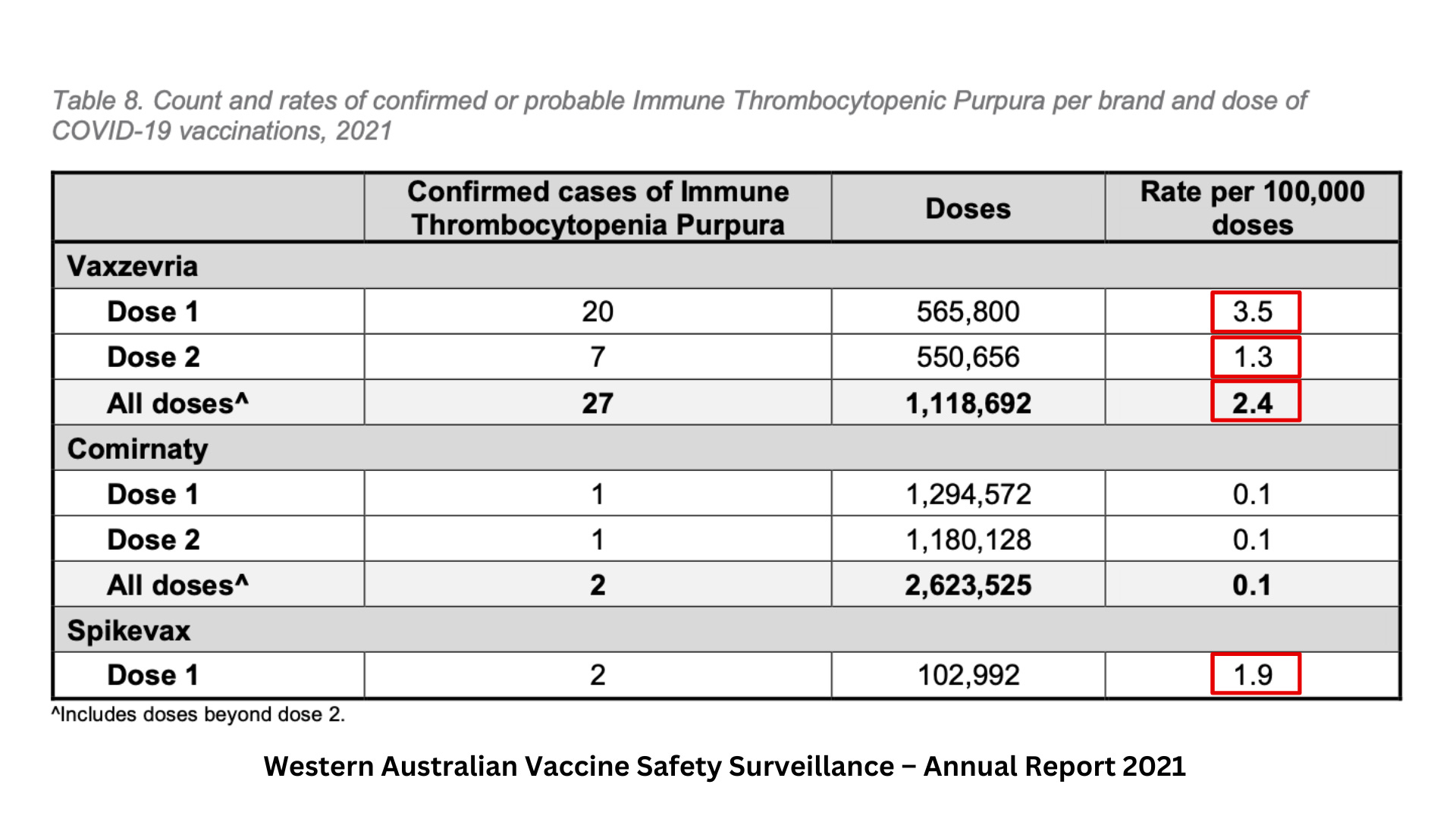 Table 8. Count and rates of confirmed or probable Immune Thrombocytopenic Purpura per brand and dose of COVID-19 vaccinations, 2021

| | Confirmed cases of Immune Thrombocytopenia Purpura | Doses | Rate per 100,000 doses |
|---|---|---|---|
| Vaxzevria | | | |
| Dose 1 | 20 | 565,800 | 3.5 |
| Dose 2 | 7 | 550,656 | 1.3 |
| All doses^ | 27 | 1,118,692 | 2.4 |
| Comirnaty | | | |
| Dose 1 | 1 | 1,294,572 | 0.1 |
| Dose 2 | 1 | 1,180,128 | 0.1 |
| All doses^ | 2 | 2,623,525 | 0.1 |
| Spikevax | | | |
| Dose 1 | 2 | 102,992 | 1.9 |

^Includes doses beyond dose 2.

Western Australian Vaccine Safety Surveillance – Annual Report 2021